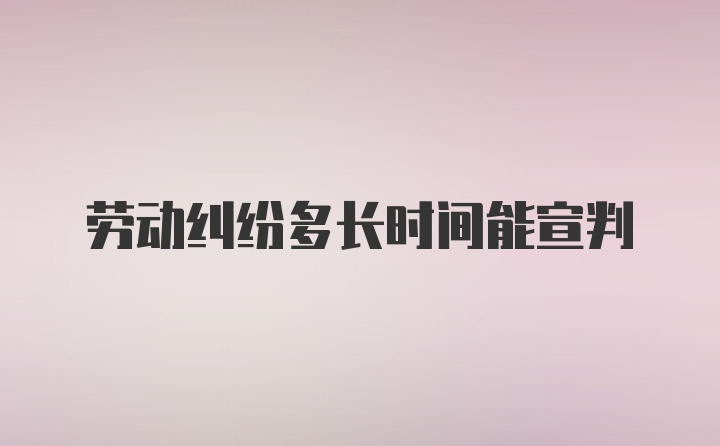 劳动纠纷多长时间能宣判